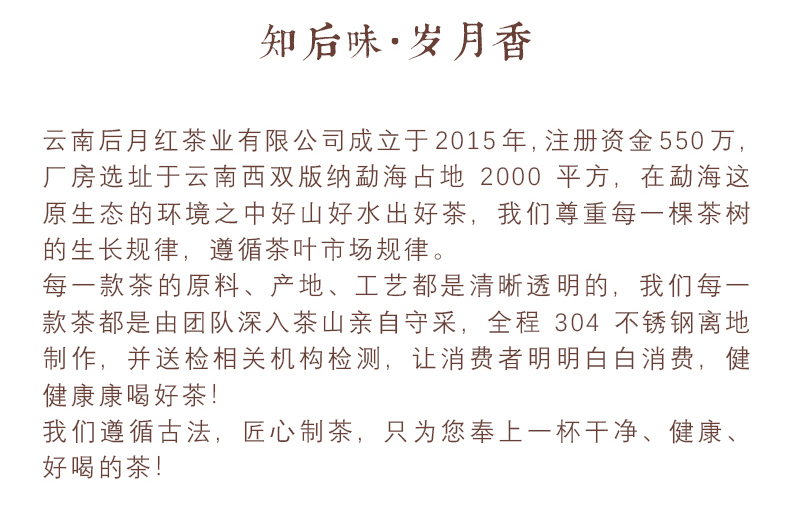 知后味·岁月香

云南后月红茶业有限公司成立于2015年,注册资金550万,厂房选址于云南西双版纳勐海占地 2000 平方,在勐海这原生态的环境之中好山好水出好茶,我们尊重每一棵茶树的生长规律,遵循茶叶市场规律。
每一款茶的原料、产地、工艺都是清晰透明的,我们每一款茶都是由团队深入茶山亲自守采,全程 304 不锈钢离地制作,并送检相关机构检测,让消费者明明白白消费,健健康康喝好茶!
我们遵循古法,匠心制茶,只为您奉上一杯干净、健康、好喝的茶!